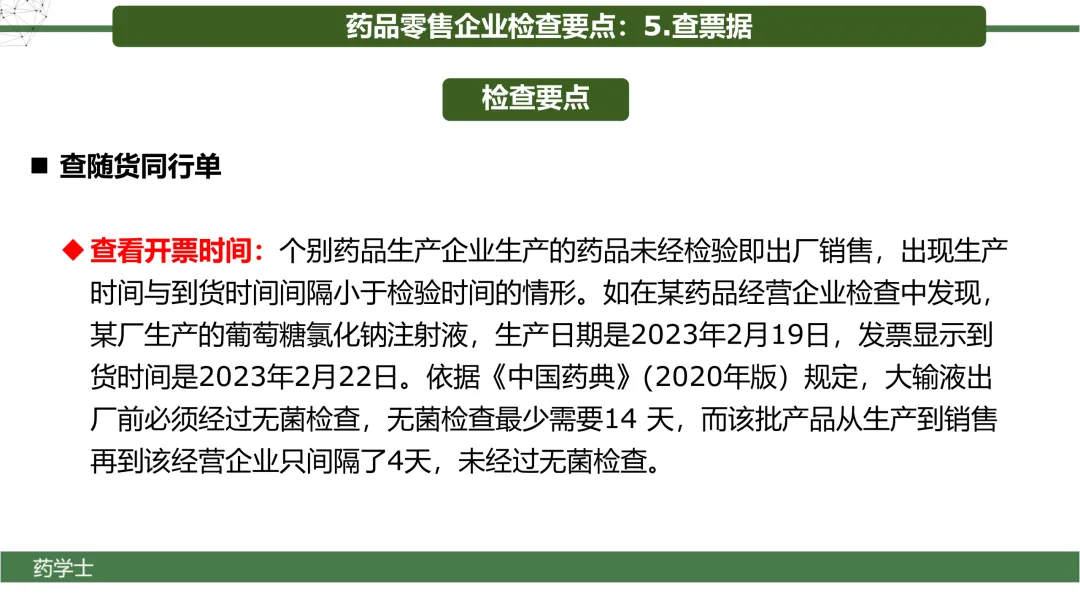 药品零售企业检查要点：5.查票据

检查要点

■ 查随货同行单

◆ 查看开票时间：个别药品生产企业生产的药品未经检验即出厂销售，出现生产时间与到货时间间隔小于检验时间的情形。如在某药品经营企业检查中发现，某厂生产的葡萄糖氯化钠注射液，生产日期是2023年2月19日，发票显示到货时间是2023年2月22日。依据《中国药典》(2020年版）规定，大输液出厂前必须经过无菌检查，无菌检查最少需要14天，而该批产品从生产到销售再到该经营企业只间隔了4天，未经过无菌检查。

药学士